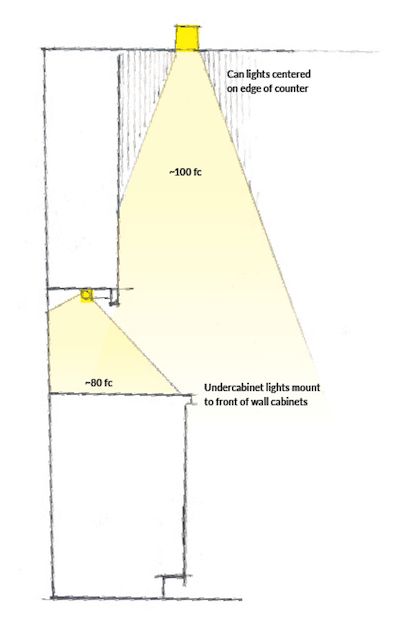 Can lights centered on edge of counter

~100 fc

~80 fc

Undercabinet lights mount to front of wall cabinets